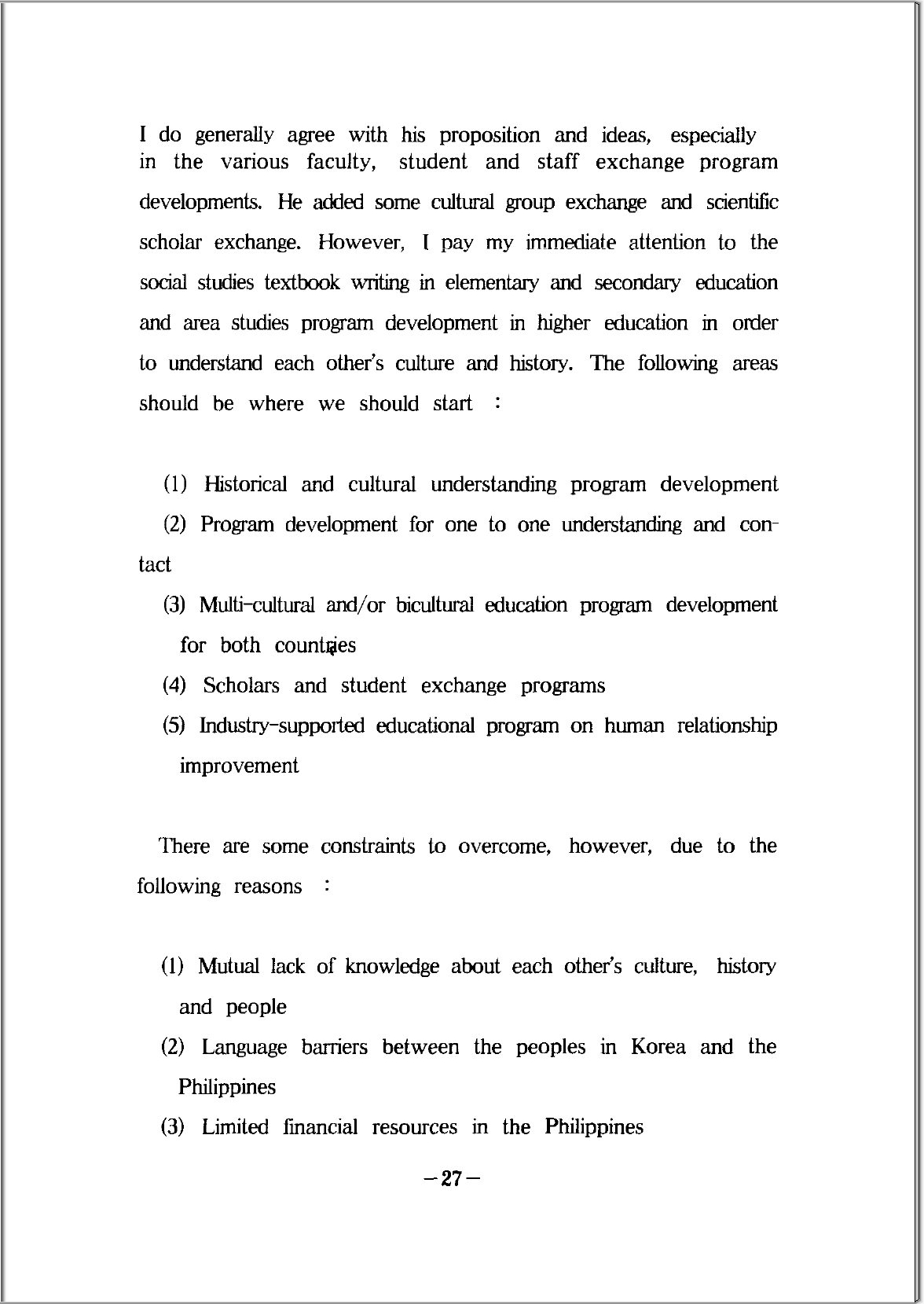 I do generally agree with his proposition and ideas, especially in the various faculty, student and staff exchange program developments. He added some cultural group exchange and scientific scholar exchange. However, I pay my immediate attention to the social studies textbook writing in elementary and secondary education and area studies program development in higher education in order to understand each other's culture and history. The following areas should be where we should start :

(1) Historical and cultural understanding program development

(2) Program development for one to one understanding and contact

(3) Multi-cultural and/or bicultural education program development for both countries

(4) Scholars and student exchange programs

(5) Industry-supported educational program on human relationship improvement

There are some constraints to overcome, however, due to the following reasons :

(1) Mutual lack of knowledge about each other's culture, history and people

(2) Language barriers between the peoples in Korea and the Philippines

(3) Limited financial resources in the Philippines

-27-